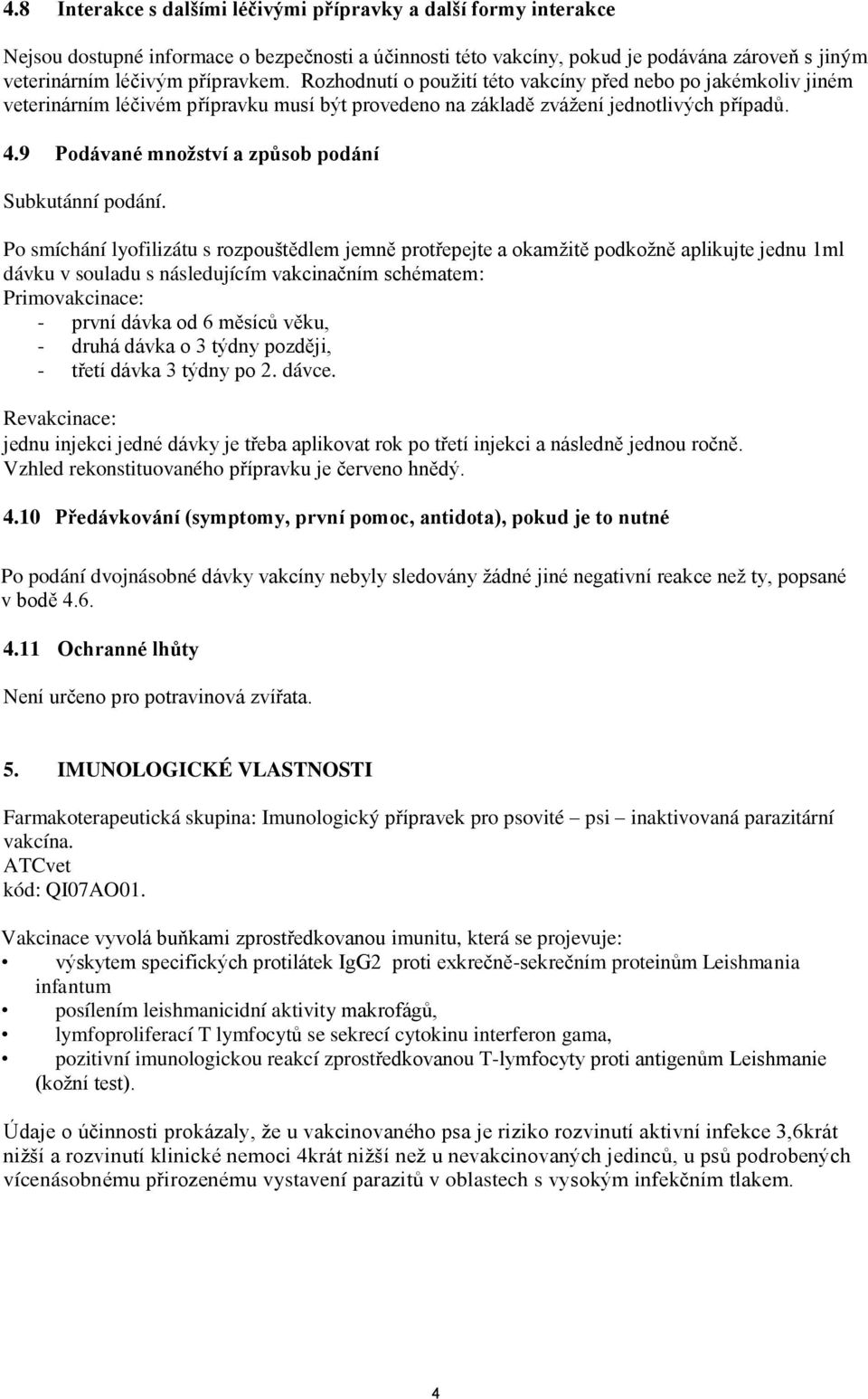 4.8 Interakce s dalšími léčivými přípravky a další formy interakce

Nejsou dostupné informace o bezpečnosti a účinnosti této vakcíny, pokud je podávána zároveň s jiným veterinárním léčivým přípravkem. Rozhodnutí o použití této vakcíny před nebo po jakémkoliv jiném veterinárním léčivém přípravku musí být provedeno na základě zvážení jednotlivých případů.

4.9 Podávané množství a způsob podání

Subkutánní podání.

Po smíchání lyofilizátu s rozpouštědlem jemně protřepejte a okamžitě podkožně aplikujte jednu 1ml dávku v souladu s následujícím vakcinačním schématem:
Primovakcinace:
- první dávka od 6 měsíců věku,
- druhá dávka o 3 týdny později,
- třetí dávka 3 týdny po 2. dávce.

Revakcinace:
jednu injekci jedné dávky je třeba aplikovat rok po třetí injekci a následně jednou ročně.
Vzhled rekonstituovaného přípravku je červeno hnědý.

4.10 Předávkování (symptomy, první pomoc, antidota), pokud je to nutné

Po podání dvojnásobné dávky vakcíny nebyly sledovány žádné jiné negativní reakce než ty, popsané v bodě 4.6.

4.11 Ochranné lhůty

Není určeno pro potravinová zvířata.

5. IMUNOLOGICKÉ VLASTNOSTI

Farmakoterapeutická skupina: Imunologický přípravek pro psovité – psi – inaktivovaná parazitární vakcína.
ATCvet
kód: QI07AO01.

Vakcinace vyvolá buňkami zprostředkovanou imunitu, která se projevuje:
• výskytem specifických protilátek IgG2 proti exkrečně-sekrečním proteinům Leishmania infantum
• posílením leishmanicidní aktivity makrofágů,
• lymfoproliferací T lymfocytů se sekrecí cytokinu interferon gama,
• pozitivní imunologickou reakcí zprostředkovanou T-lymfocyty proti antigenům Leishmanie (kožní test).

Údaje o účinnosti prokázaly, že u vakcinovaného psa je riziko rozvinutí aktivní infekce 3,6krát nižší a rozvinutí klinické nemoci 4krát nižší než u nevakcinovaných jedinců, u psů podrobených vícenásobnému přirozenému vystavení parazitů v oblastech s vysokým infekčním tlakem.

4